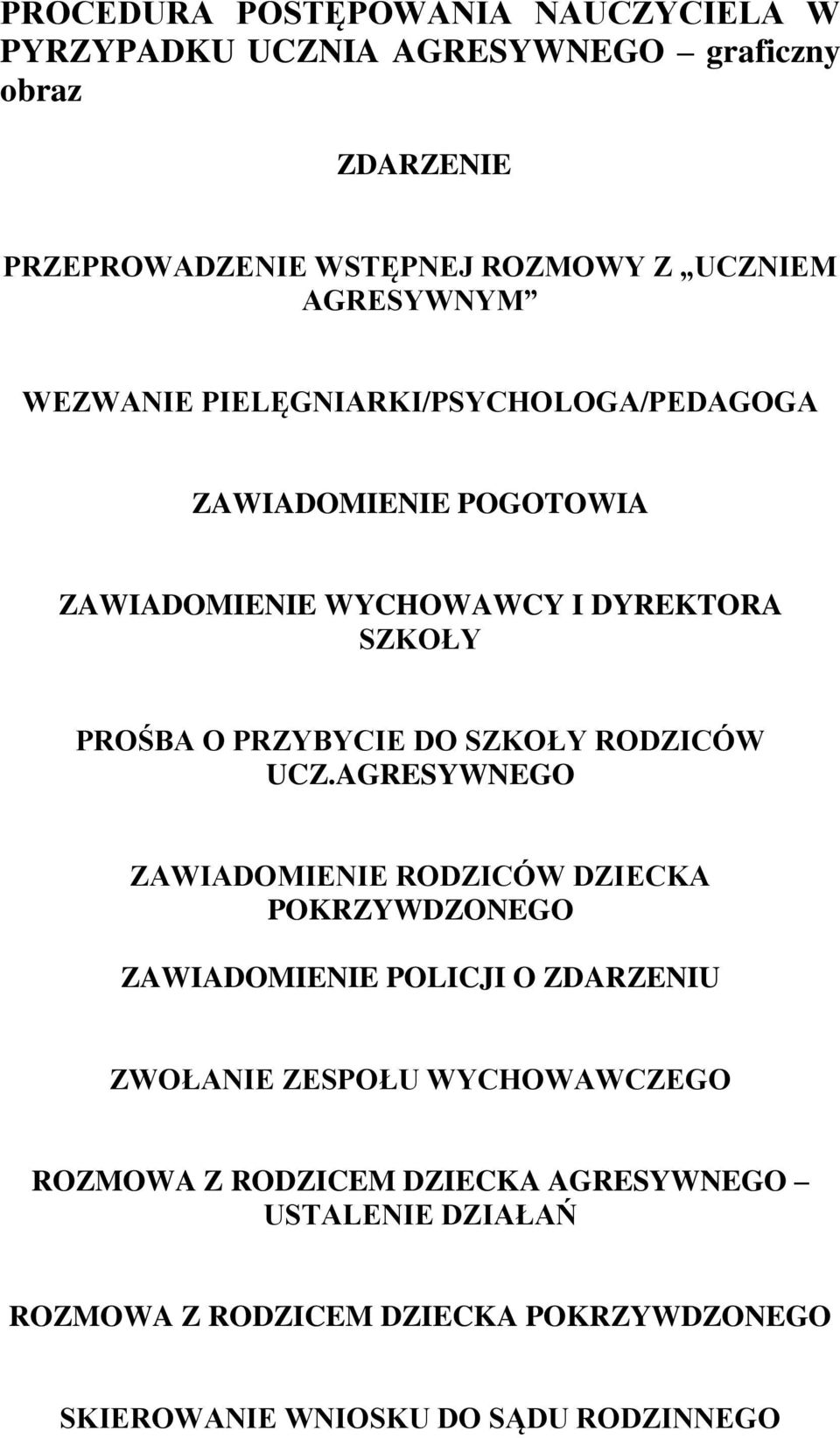 PROCEDURA POSTĘPOWANIA NAUCZYCIELA W PYRZYPADKU UCZNIA AGRESYWNEGO – graficzny obraz

ZDARZENIE

PRZEPROWADZENIE WSTĘPNEJ ROZMOWY Z „UCZNIEM AGRESYWNYM”

WEZWANIE PIELĘGNIARKI/PSYCHOLOGA/PEDAGOGA

ZAWIADOMIENIE POGOTOWIA

ZAWIADOMIENIE WYCHOWAWCY I DYREKTORA SZKOŁY

PROŚBA O PRZYBYCIE DO SZKOŁY RODZICÓW UCZ.AGRESYWNEGO

ZAWIADOMIENIE RODZICÓW DZIECKA POKRZYWDZONEGO

ZAWIADOMIENIE POLICJI O ZDARZENIU

ZWOŁANIE ZESPOŁU WYCHOWAWCZEGO

ROZMOWA Z RODZICEM DZIECKA AGRESYWNEGO – USTALENIE DZIAŁAŃ

ROZMOWA Z RODZICEM DZIECKA POKRZYWDZONEGO

SKIEROWANIE WNIOSKU DO SĄDU RODZINNEGO